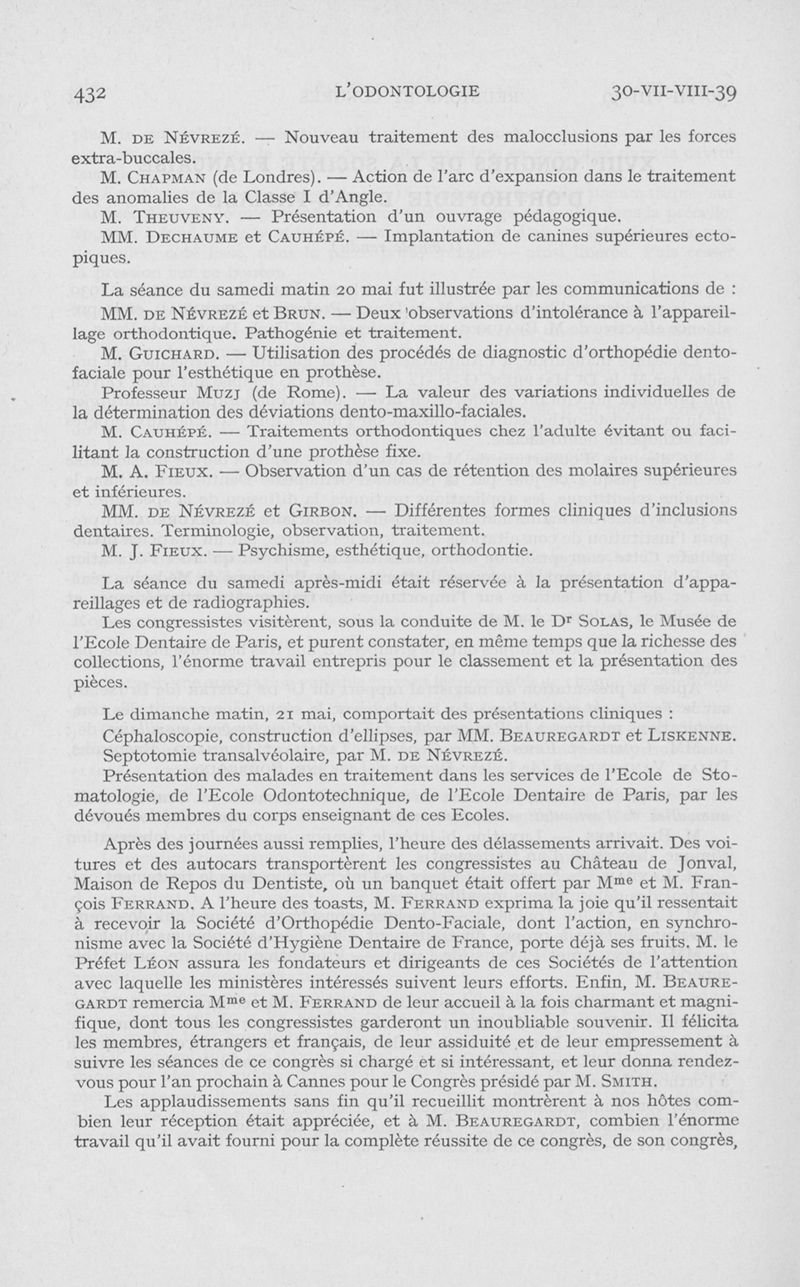 432 L'ODONTOLOGIE 30-VII-VIII-39

M. DE NÉVREZÉ. — Nouveau traitement des malocclusions par les forces extra-buccales.

M. CHAPMAN (de Londres). — Action de l'arc d'expansion dans le traitement des anomalies de la Classe I d'Angle.

M. THEUVENY. — Présentation d'un ouvrage pédagogique.

MM. DECHAUME et CAUHÉPÉ. — Implantation de canines supérieures ectopiques.

La séance du samedi matin 20 mai fut illustrée par les communications de :

MM. DE NÉVREZÉ et BRUN. — Deux observations d'intolérance à l'appareillage orthodontique. Pathogénie et traitement.

M. GUICHARD. — Utilisation des procédés de diagnostic d'orthopédie dento-faciale pour l'esthétique en prothèse.

Professeur MUZJ (de Rome). — La valeur des variations individuelles de la détermination des déviations dento-maxillo-faciales.

M. CAUHÉPÉ. — Traitements orthodontiques chez l'adulte évitant ou facilitant la construction d'une prothèse fixe.

M. A. FIEUX. — Observation d'un cas de rétention des molaires supérieures et inférieures.

MM. DE NÉVREZÉ et GIRBON. — Différentes formes cliniques d'inclusions dentaires. Terminologie, observation, traitement.

M. J. FIEUX. — Psychisme, esthétique, orthodontie.

La séance du samedi après-midi était réservée à la présentation d'appareillages et de radiographies.

Les congressistes visitèrent, sous la conduite de M. le Dr SOLAS, le Musée de l'Ecole Dentaire de Paris, et purent constater, en même temps que la richesse des collections, l'énorme travail entrepris pour le classement et la présentation des pièces.

Le dimanche matin, 21 mai, comportait des présentations cliniques :

Céphaloscopie, construction d'ellipses, par MM. BEAUREGARDT et LISKENNE.

Septotomie transalvéolaire, par M. DE NÉVREZÉ.

Présentation des malades en traitement dans les services de l'Ecole de Stomatologie, de l'Ecole Odontotechnique, de l'Ecole Dentaire de Paris, par les dévoués membres du corps enseignant de ces Ecoles.

Après des journées aussi remplies, l'heure des délassements arrivait. Des voitures et des autocars transportèrent les congressistes au Château de Jonval, Maison de Repos du Dentiste, où un banquet était offert par Mme et M. François FERRAND. A l'heure des toasts, M. FERRAND exprima la joie qu'il ressentait à recevoir la Société d'Orthopédie Dento-Faciale, dont l'action, en synchronisme avec la Société d'Hygiène Dentaire de France, porte déjà ses fruits. M. le Préfet LÉON assura les fondateurs et dirigeants de ces Sociétés de l'attention avec laquelle les ministères intéressés suivent leurs efforts. Enfin, M. BEAUREGARDT remercia Mme et M. FERRAND de leur accueil à la fois charmant et magnifique, dont tous les congressistes garderont un inoubliable souvenir. Il félicita les membres, étrangers et français, de leur assiduité et de leur empressement à suivre les séances de ce congrès si chargé et si intéressant, et leur donna rendez-vous pour l'an prochain à Cannes pour le Congrès présidé par M. SMITH.

Les applaudissements sans fin qu'il recueillit montrèrent à nos hôtes combien leur réception était appréciée, et à M. BEAUREGARDT, combien l'énorme travail qu'il avait fourni pour la complète réussite de ce congrès, de son congrès,